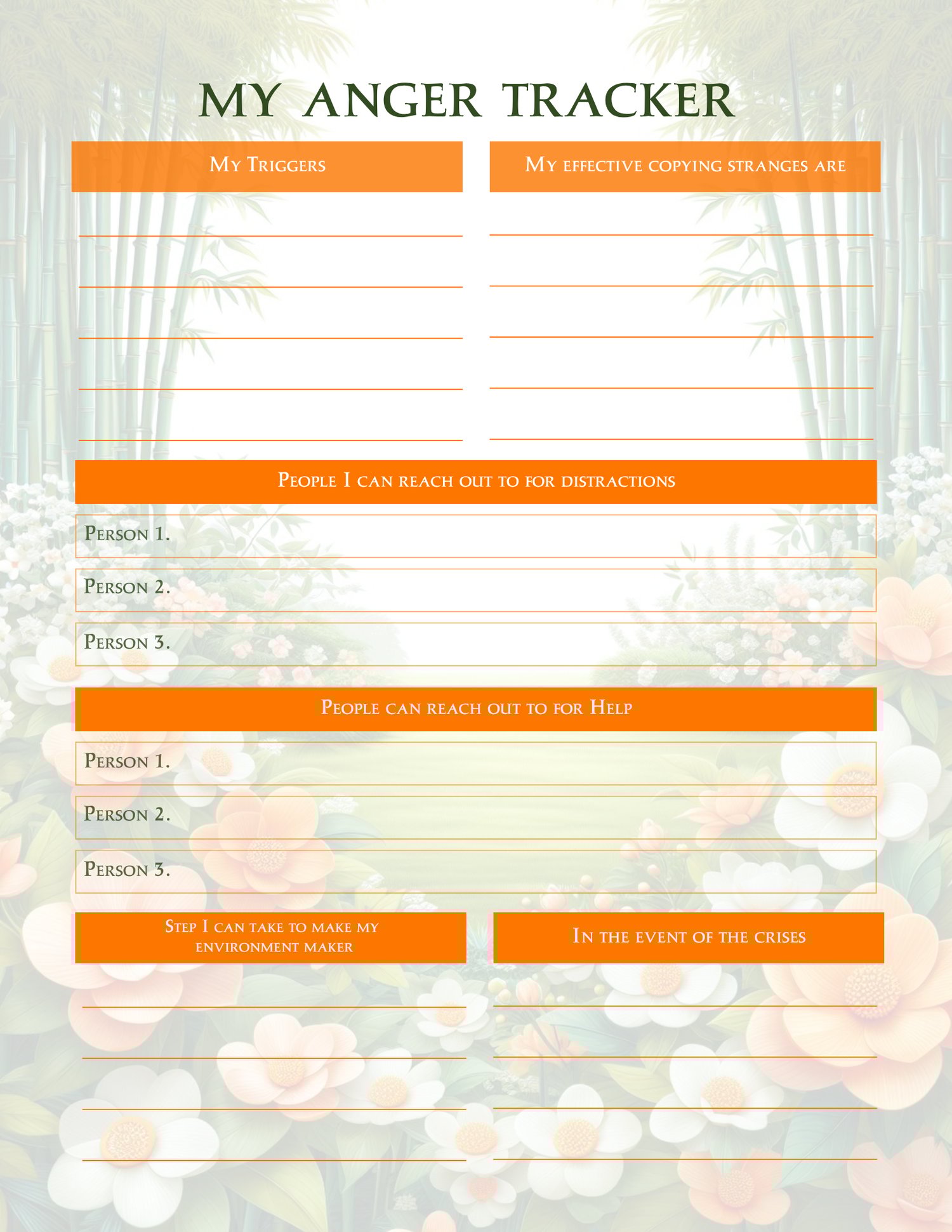 MY ANGER TRACKER

My Triggers

My effective copying stranges are

People I can reach out to for distractions

Person 1.

Person 2.

Person 3.

People can reach out to for Help

Person 1.

Person 2.

Person 3.

Step I can take to make my environment maker

In the event of the crises